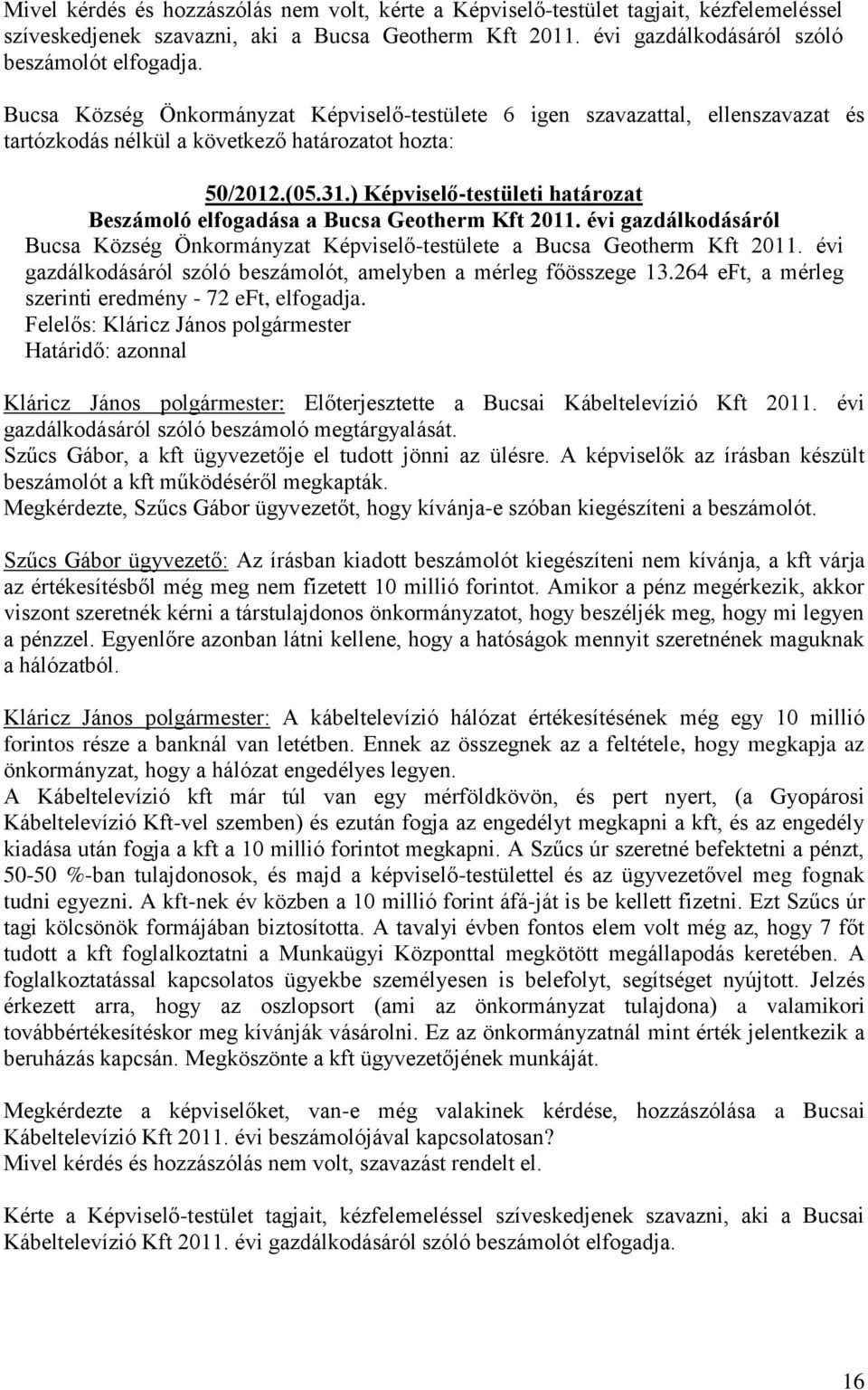 Mivel kérdés és hozzászólás nem volt, kérte a Képviselő-testület tagjait, kézfelemeléssel szíveskedjenek szavazni, aki a Bucsa Geotherm Kft 2011. évi gazdálkodásáról szóló beszámolót elfogadja.

Bucsa Község Önkormányzat Képviselő-testülete 6 igen szavazattal, ellenszavazat és tartózkodás nélkül a következő határozatot hozta:

50/2012.(05.31.) Képviselő-testületi határozat
Beszámoló elfogadása a Bucsa Geotherm Kft 2011. évi gazdálkodásáról
Bucsa Község Önkormányzat Képviselő-testülete a Bucsa Geotherm Kft 2011. évi gazdálkodásáról szóló beszámolót, amelyben a mérleg főösszege 13.264 eFt, a mérleg szerinti eredmény - 72 eFt, elfogadja.
Felelős: Kláricz János polgármester
Határidő: azonnal

Kláricz János polgármester: Előterjesztette a Bucsai Kábeltelevízió Kft 2011. évi gazdálkodásáról szóló beszámoló megtárgyalását.
Szűcs Gábor, a kft ügyvezetője el tudott jönni az ülésre. A képviselők az írásban készült beszámolót a kft működéséről megkapták.
Megkérdezte, Szűcs Gábor ügyvezetőt, hogy kívánja-e szóban kiegészíteni a beszámolót.

Szűcs Gábor ügyvezető: Az írásban kiadott beszámolót kiegészíteni nem kívánja, a kft várja az értékesítésből még meg nem fizetett 10 millió forintot. Amikor a pénz megérkezik, akkor viszont szeretnék kérni a társtulajdonos önkormányzatot, hogy beszéljék meg, hogy mi legyen a pénzzel. Egyenlőre azonban látni kellene, hogy a hatóságok mennyit szeretnének maguknak a hálózatból.

Kláricz János polgármester: A kábeltelevízió hálózat értékesítésének még egy 10 millió forintos része a banknál van letétben. Ennek az összegnek az a feltétele, hogy megkapja az önkormányzat, hogy a hálózat engedélyes legyen.
A Kábeltelevízió kft már túl van egy mérföldkövön, és pert nyert, (a Gyopárosi Kábeltelevízió Kft-vel szemben) és ezután fogja az engedélyt megkapni a kft, és az engedély kiadása után fogja a kft a 10 millió forintot megkapni. A Szűcs úr szeretné befektetni a pénzt, 50-50 %-ban tulajdonosok, és majd a képviselő-testülettel és az ügyvezetővel meg fognak tudni egyezni. A kft-nek év közben a 10 millió forint áfá-ját is be kellett fizetni. Ezt Szűcs úr tagi kölcsönök formájában biztosította. A tavalyi évben fontos elem volt még az, hogy 7 főt tudott a kft foglalkoztatni a Munkaügyi Központtal megkötött megállapodás keretében. A foglalkoztatással kapcsolatos ügyekbe személyesen is belefolyt, segítséget nyújtott. Jelzés érkezett arra, hogy az oszlopsort (ami az önkormányzat tulajdona) a valamikori továbbértékesítéskor meg kívánják vásárolni. Ez az önkormányzatnál mint érték jelentkezik a beruházás kapcsán. Megköszönte a kft ügyvezetőjének munkáját.

Megkérdezte a képviselőket, van-e még valakinek kérdése, hozzászólása a Bucsai Kábeltelevízió Kft 2011. évi beszámolójával kapcsolatosan?
Mivel kérdés és hozzászólás nem volt, szavazást rendelt el.

Kérte a Képviselő-testület tagjait, kézfelemeléssel szíveskedjenek szavazni, aki a Bucsai Kábeltelevízió Kft 2011. évi gazdálkodásáról szóló beszámolót elfogadja.

16